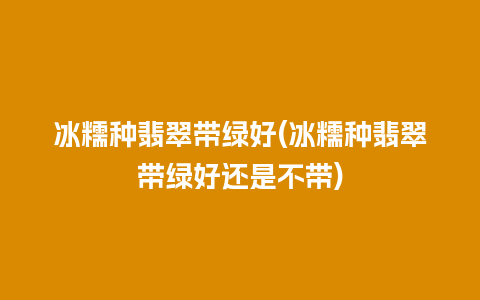 冰糯种翡翠带绿好(冰糯种翡翠带绿好还是不带)